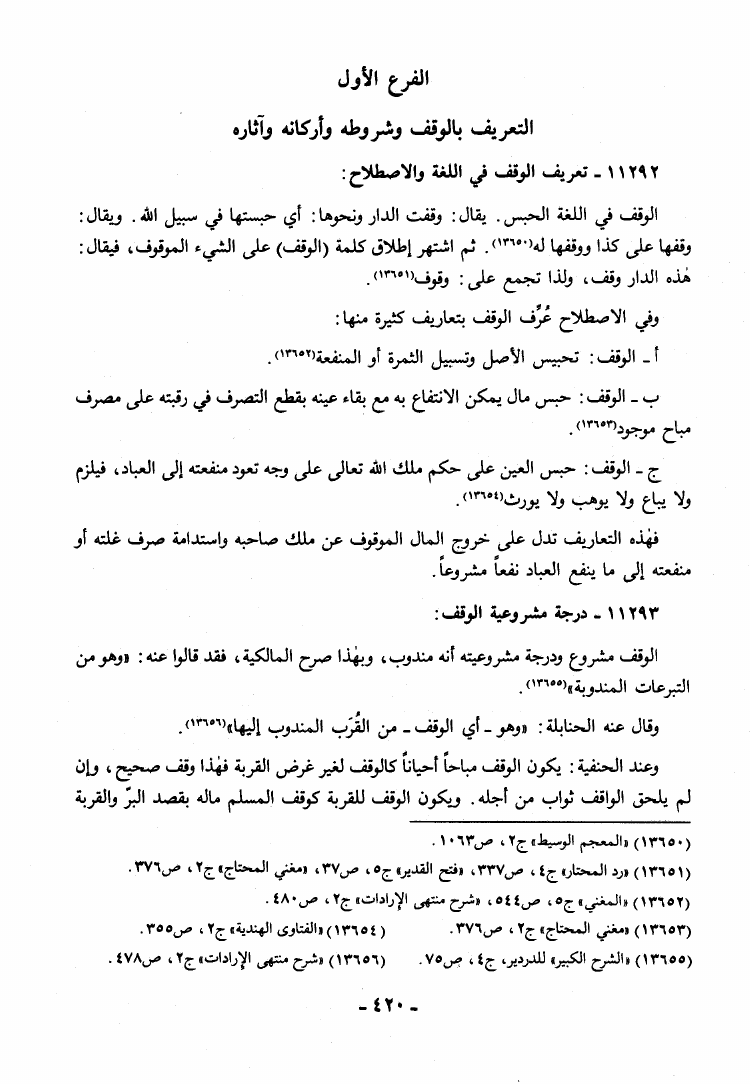 الفرع الأول

التعريف بالوقف وشروطه وأركانه وآثاره

١١٢٩٢ ـ تعريف الوقف في اللغة والاصطلاح:

الوقف في اللغة الحبس. يقال: وقفت الدار ونحوها: أي حبستها في سبيل الله. ويقال: وقفها على كذا ووقفها له(١٣٦٥٠). ثم اشتهر إطلاق كلمة (الوقف) على الشيء الموقوف، فيقال: هٰذه الدار وقف، ولذا تجمع على: وقوف(١٣٦٥١).

وفي الاصطلاح عُرِّف الوقف بتعاريف كثيرة منها:

أ ـ الوقف: تحبيس الأصل وتسبيل الثمرة أو المنفعة(١٣٦٥٢).

ب ـ الوقف: حبس مال يمكن الانتفاع به مع بقاء عينه بقطع التصرف في رقبته على مصرف مباح موجود(١٣٦٥٣).

ج ـ الوقف: حبس العين على حكم ملك الله تعالى على وجه تعود منفعته إلى العباد، فيلزم ولا يباع ولا يوهب ولا يورث(١٣٦٥٤).

فهٰذه التعاريف تدل على خروج المال الموقوف عن ملك صاحبه واستدامة صرف غلته أو منفعته إلى ما ينفع العباد نفعاً مشروعاً.

١١٢٩٣ ـ درجة مشروعية الوقف:

الوقف مشروع ودرجة مشروعيته أنه مندوب، وبهٰذا صرح المالكية، فقد قالوا عنه: «وهو من التبرعات المندوبة»(١٣٦٥٥).

وقال عنه الحنابلة: «وهو ـ أي الوقف ـ من القُرَب المندوب إليها»(١٣٦٥٦).

وعند الحنفية: يكون الوقف مباحاً أحياناً كالوقف لغير غرض القربة فهٰذا وقف صحيح، وإن لم يلحق الواقف ثواب من أجله. ويكون الوقف للقربة كوقف المسلم ماله بقصد البرّ والقربة

(١٣٦٥٠) «المعجم الوسيط» ج٢، ص١٠٦٣.
(١٣٦٥١) «رد المحتار» ج٤، ص٣٣٧، «فتح القدير» ج٥، ص٣٧، «مغني المحتاج» ج٢، ص٣٧٦.
(١٣٦٥٢) «المغني» ج٥، ص٥٤٤، «شرح منتهى الإرادات» ج٢، ص٤٨٠.
(١٣٦٥٣) «مغني المحتاج» ج٢، ص٣٧٦. (١٣٦٥٤) «الفتاوى الهندية» ج٢، ص٣٥٥.
(١٣٦٥٥) «الشرح الكبير» للدردير، ج٤، ص٧٥. (١٣٦٥٦) «شرح منتهى الإرادات» ج٢، ص٤٧٨.

ـ ٤٢٠ ـ